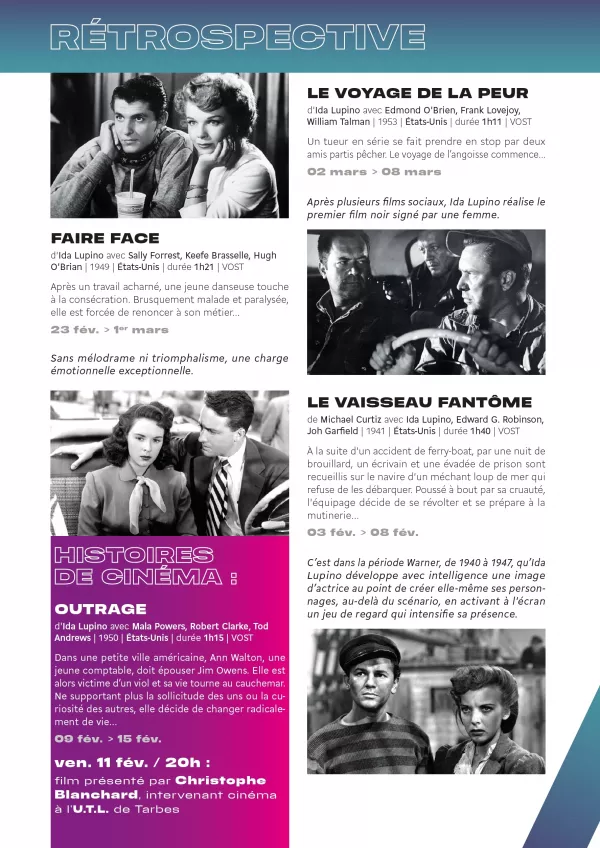 RÉTROSPECTIVE

FAIRE FACE

d'Ida Lupino avec Sally Forrest, Keefe Brasselle, Hugh O'Brian | 1949 | États-Unis | durée 1h21 | VOST

Après un travail acharné, une jeune danseuse touche à la consécration. Brusquement malade et paralysée, elle est forcée de renoncer à son métier...

23 fév. > 1er mars

Sans mélodrame ni triomphalisme, une charge émotionnelle exceptionnelle.

HISTOIRES DE CINÉMA :

OUTRAGE

d'Ida Lupino avec Mala Powers, Robert Clarke, Tod Andrews | 1950 | États-Unis | durée 1h15 | VOST

Dans une petite ville américaine, Ann Walton, une jeune comptable, doit épouser Jim Owens. Elle est alors victime d'un viol et sa vie tourne au cauchemar. Ne supportant plus la sollicitude des uns ou la curiosité des autres, elle décide de changer radicalement de vie...

09 fév. > 15 fév.

ven. 11 fév. / 20h :
film présenté par Christophe Blanchard, intervenant cinéma à l'U.T.L. de Tarbes

LE VOYAGE DE LA PEUR

d'Ida Lupino avec Edmond O'Brien, Frank Lovejoy, William Talman | 1953 | États-Unis | durée 1h11 | VOST

Un tueur en série se fait prendre en stop par deux amis partis pêcher. Le voyage de l'angoisse commence...

02 mars > 08 mars

Après plusieurs films sociaux, Ida Lupino réalise le premier film noir signé par une femme.

LE VAISSEAU FANTÔME

de Michael Curtiz avec Ida Lupino, Edward G. Robinson, Joh Garfield | 1941 | États-Unis | durée 1h40 | VOST

À la suite d'un accident de ferry-boat, par une nuit de brouillard, un écrivain et une évadée de prison sont recueillis sur le navire d'un méchant loup de mer qui refuse de les débarquer. Poussé à bout par sa cruauté, l'équipage décide de se révolter et se prépare à la mutinerie...

03 fév. > 08 fév.

C'est dans la période Warner, de 1940 à 1947, qu'Ida Lupino développe avec intelligence une image d'actrice au point de créer elle-même ses personnages, au-delà du scénario, en activant à l'écran un jeu de regard qui intensifie sa présence.